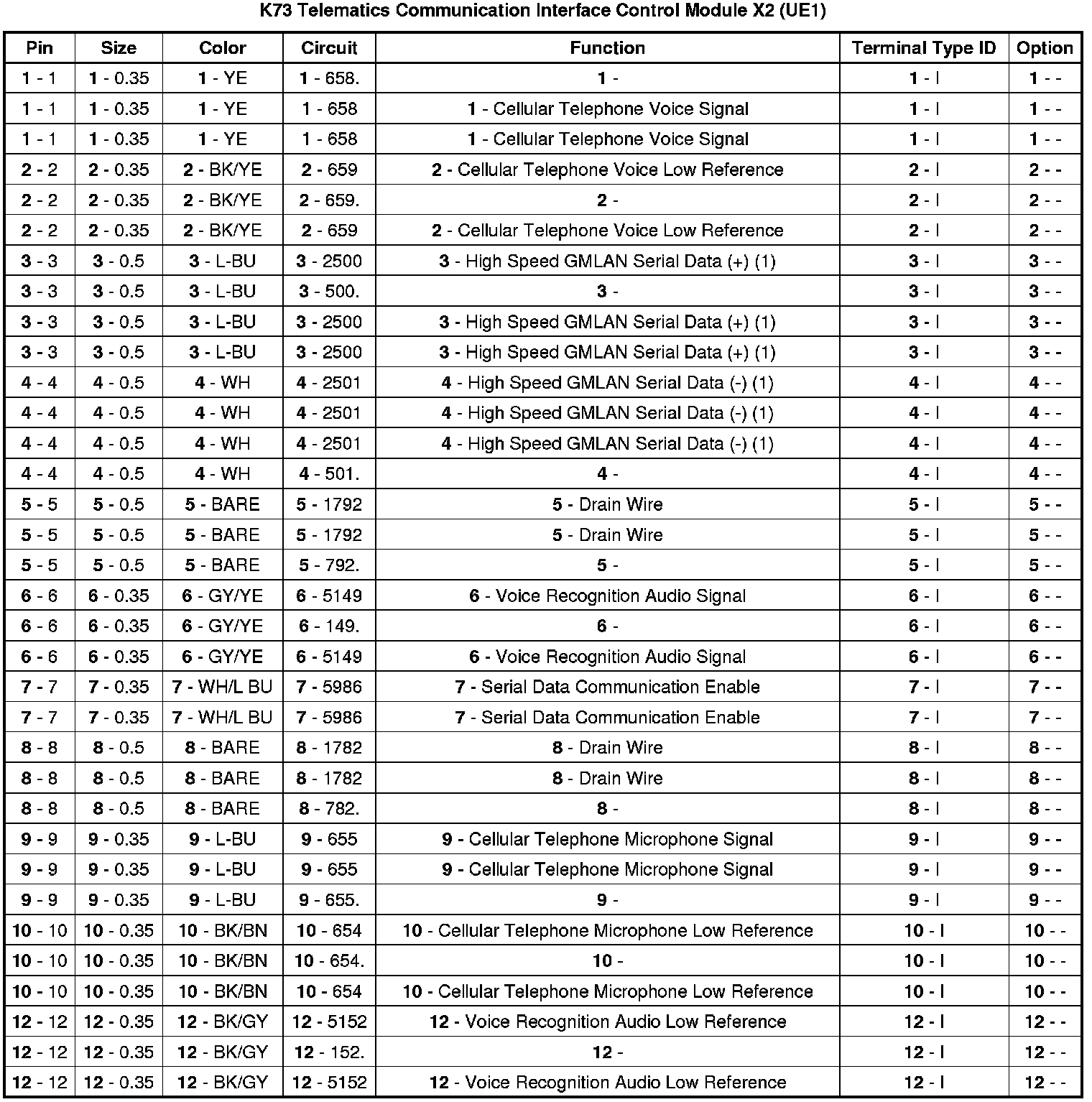 K73 Telematics Communication Interface Control Module X2 (UE1)

| Pin | Size | Color | Circuit | Function | Terminal Type ID | Option |
|---|---|---|---|---|---|---|
| 1 - 1 | 1 - 0.35 | 1 - YE | 1 - 658. | 1 - | 1 - I | 1 - - |
| 1 - 1 | 1 - 0.35 | 1 - YE | 1 - 658 | 1 - Cellular Telephone Voice Signal | 1 - I | 1 - - |
| 1 - 1 | 1 - 0.35 | 1 - YE | 1 - 658 | 1 - Cellular Telephone Voice Signal | 1 - I | 1 - - |
| 2 - 2 | 2 - 0.35 | 2 - BK/YE | 2 - 659 | 2 - Cellular Telephone Voice Low Reference | 2 - I | 2 - - |
| 2 - 2 | 2 - 0.35 | 2 - BK/YE | 2 - 659. | 2 - | 2 - I | 2 - - |
| 2 - 2 | 2 - 0.35 | 2 - BK/YE | 2 - 659 | 2 - Cellular Telephone Voice Low Reference | 2 - I | 2 - - |
| 3 - 3 | 3 - 0.5 | 3 - L-BU | 3 - 2500 | 3 - High Speed GMLAN Serial Data (+) (1) | 3 - I | 3 - - |
| 3 - 3 | 3 - 0.5 | 3 - L-BU | 3 - 500. | 3 - | 3 - I | 3 - - |
| 3 - 3 | 3 - 0.5 | 3 - L-BU | 3 - 2500 | 3 - High Speed GMLAN Serial Data (+) (1) | 3 - I | 3 - - |
| 3 - 3 | 3 - 0.5 | 3 - L-BU | 3 - 2500 | 3 - High Speed GMLAN Serial Data (+) (1) | 3 - I | 3 - - |
| 4 - 4 | 4 - 0.5 | 4 - WH | 4 - 2501 | 4 - High Speed GMLAN Serial Data (-) (1) | 4 - I | 4 - - |
| 4 - 4 | 4 - 0.5 | 4 - WH | 4 - 2501 | 4 - High Speed GMLAN Serial Data (-) (1) | 4 - I | 4 - - |
| 4 - 4 | 4 - 0.5 | 4 - WH | 4 - 2501 | 4 - High Speed GMLAN Serial Data (-) (1) | 4 - I | 4 - - |
| 4 - 4 | 4 - 0.5 | 4 - WH | 4 - 501. | 4 - | 4 - I | 4 - - |
| 5 - 5 | 5 - 0.5 | 5 - BARE | 5 - 1792 | 5 - Drain Wire | 5 - I | 5 - - |
| 5 - 5 | 5 - 0.5 | 5 - BARE | 5 - 1792 | 5 - Drain Wire | 5 - I | 5 - - |
| 5 - 5 | 5 - 0.5 | 5 - BARE | 5 - 792. | 5 - | 5 - I | 5 - - |
| 6 - 6 | 6 - 0.35 | 6 - GY/YE | 6 - 5149 | 6 - Voice Recognition Audio Signal | 6 - I | 6 - - |
| 6 - 6 | 6 - 0.35 | 6 - GY/YE | 6 - 149. | 6 - | 6 - I | 6 - - |
| 6 - 6 | 6 - 0.35 | 6 - GY/YE | 6 - 5149 | 6 - Voice Recognition Audio Signal | 6 - I | 6 - - |
| 7 - 7 | 7 - 0.35 | 7 - WH/L BU | 7 - 5986 | 7 - Serial Data Communication Enable | 7 - I | 7 - - |
| 7 - 7 | 7 - 0.35 | 7 - WH/L BU | 7 - 5986 | 7 - Serial Data Communication Enable | 7 - I | 7 - - |
| 8 - 8 | 8 - 0.5 | 8 - BARE | 8 - 1782 | 8 - Drain Wire | 8 - I | 8 - - |
| 8 - 8 | 8 - 0.5 | 8 - BARE | 8 - 1782 | 8 - Drain Wire | 8 - I | 8 - - |
| 8 - 8 | 8 - 0.5 | 8 - BARE | 8 - 782. | 8 - | 8 - I | 8 - - |
| 9 - 9 | 9 - 0.35 | 9 - L-BU | 9 - 655 | 9 - Cellular Telephone Microphone Signal | 9 - I | 9 - - |
| 9 - 9 | 9 - 0.35 | 9 - L-BU | 9 - 655 | 9 - Cellular Telephone Microphone Signal | 9 - I | 9 - - |
| 9 - 9 | 9 - 0.35 | 9 - L-BU | 9 - 655. | 9 - | 9 - I | 9 - - |
| 10 - 10 | 10 - 0.35 | 10 - BK/BN | 10 - 654 | 10 - Cellular Telephone Microphone Low Reference | 10 - I | 10 - - |
| 10 - 10 | 10 - 0.35 | 10 - BK/BN | 10 - 654. | 10 - | 10 - I | 10 - - |
| 10 - 10 | 10 - 0.35 | 10 - BK/BN | 10 - 654 | 10 - Cellular Telephone Microphone Low Reference | 10 - I | 10 - - |
| 12 - 12 | 12 - 0.35 | 12 - BK/GY | 12 - 5152 | 12 - Voice Recognition Audio Low Reference | 12 - I | 12 - - |
| 12 - 12 | 12 - 0.35 | 12 - BK/GY | 12 - 152. | 12 - | 12 - I | 12 - - |
| 12 - 12 | 12 - 0.35 | 12 - BK/GY | 12 - 5152 | 12 - Voice Recognition Audio Low Reference | 12 - I | 12 - - |